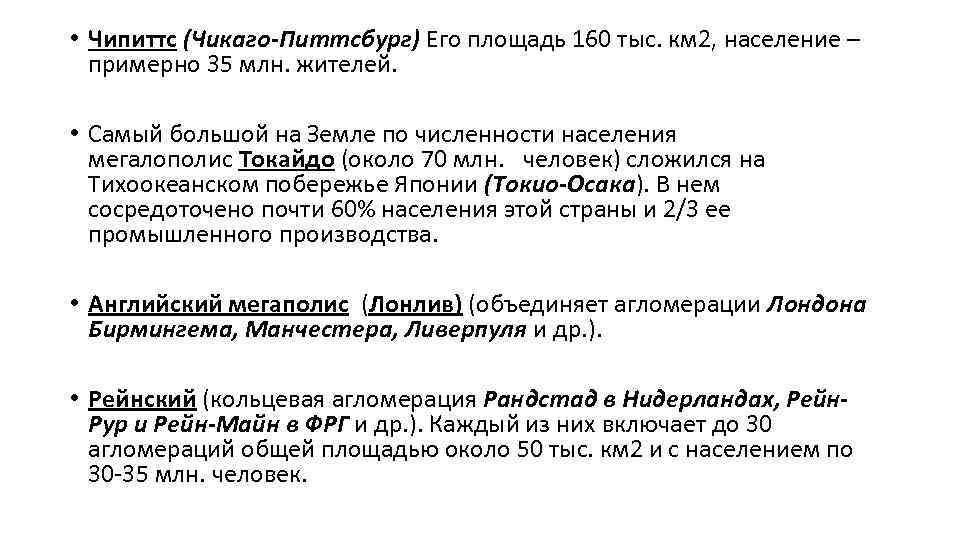 • Чипиттс (Чикаго-Питтсбург) Его площадь 160 тыс. км2, население – примерно 35 млн. жителей.

• Самый большой на Земле по численности населения мегалополис Токайдо (около 70 млн.   человек) сложился на Тихоокеанском побережье Японии (Токио-Осака). В нем сосредоточено почти 60% населения этой страны и 2/3 ее промышленного производства.

• Английский мегаполис  (Лонлив) (объединяет агломерации Лондона Бирмингема, Манчестера, Ливерпуля и др.).

• Рейнский (кольцевая агломерация Рандстад в Нидерландах, Рейн-Рур и Рейн-Майн в ФРГ и др.). Каждый из них включает до 30 агломераций общей площадью около 50 тыс. км2 и с населением по 30-35 млн. человек.